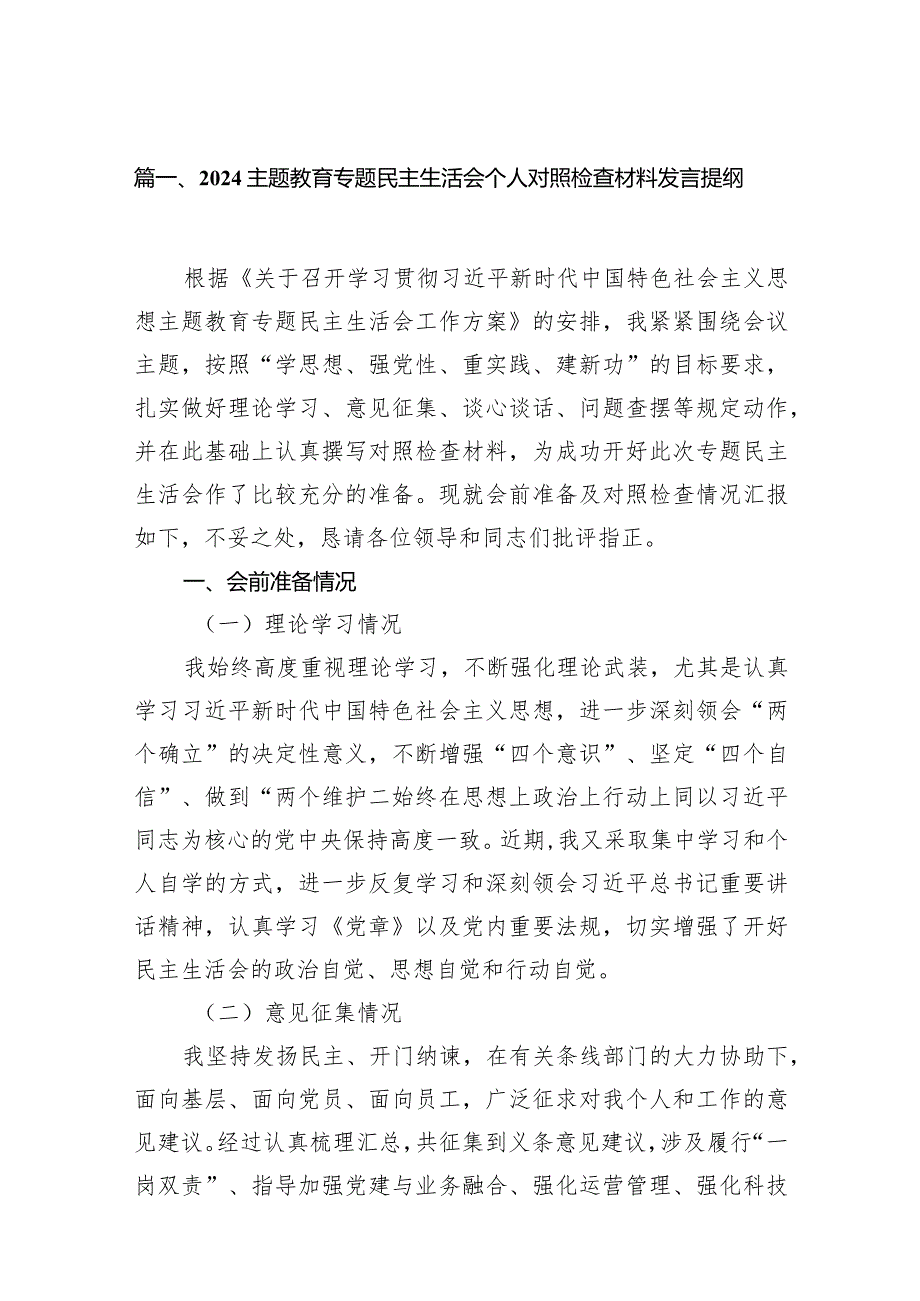 篇一、2024主题教育专题民主生活会个人对照检查材料发言提纲

根据《关于召开学习贯彻习近平新时代中国特色社会主义思想主题教育专题民主生活会工作方案》的安排，我紧紧围绕会议主题，按照“学思想、强党性、重实践、建新功”的目标要求，扎实做好理论学习、意见征集、谈心谈话、问题查摆等规定动作，并在此基础上认真撰写对照检查材料，为成功开好此次专题民主生活会作了比较充分的准备。现就会前准备及对照检查情况汇报如下，不妥之处，恳请各位领导和同志们批评指正。

一、会前准备情况

（一）理论学习情况

我始终高度重视理论学习，不断强化理论武装，尤其是认真学习习近平新时代中国特色社会主义思想，进一步深刻领会“两个确立”的决定性意义，不断增强“四个意识”、坚定“四个自信”、做到“两个维护二始终在思想上政治上行动上同以习近平同志为核心的党中央保持高度一致。近期，我又采取集中学习和个人自学的方式，进一步反复学习和深刻领会习近平总书记重要讲话精神，认真学习《党章》以及党内重要法规，切实增强了开好民主生活会的政治自觉、思想自觉和行动自觉。

（二）意见征集情况

我坚持发扬民主、开门纳谏，在有关条线部门的大力协助下，面向基层、面向党员、面向员工，广泛征求对我个人和工作的意见建议。经过认真梳理汇总，共征集到义条意见建议，涉及履行“一岗双责”、指导加强党建与业务融合、强化运营管理、强化科技